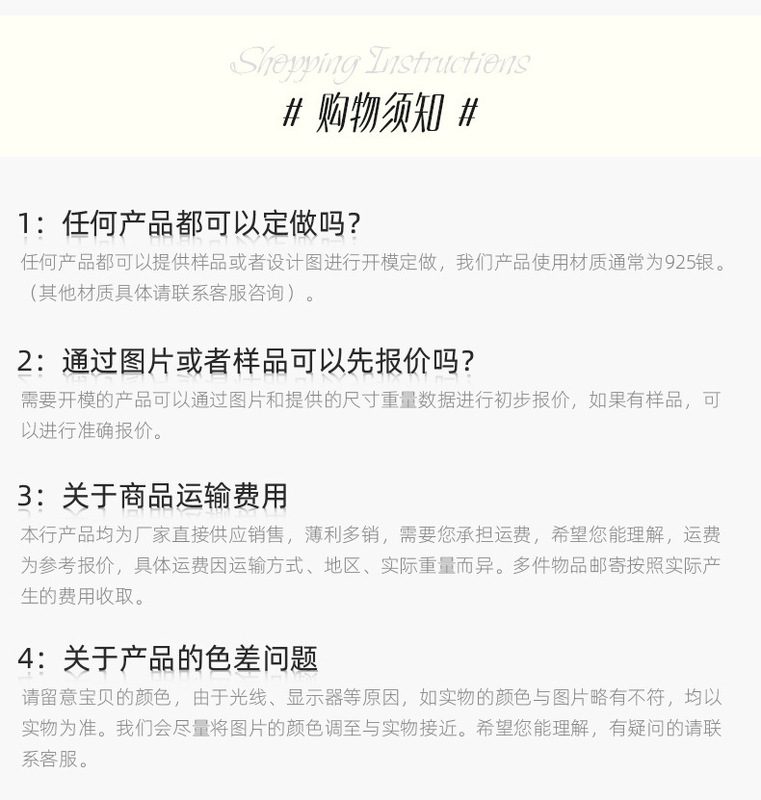 Shopping Instructions

# 购物须知 #

1：任何产品都可以定做吗？

任何产品都可以提供样品或者设计图进行开模定做，我们产品使用材质通常为925银。（其他材质具体请联系客服咨询）。

2：通过图片或者样品可以先报价吗？

需要开模的产品可以通过图片和提供的尺寸重量数据进行初步报价，如果有样品，可以进行准确报价。

3：关于商品运输费用

本行产品均为厂家直接供应销售，薄利多销，需要您承担运费，希望您能理解，运费为参考报价，具体运费因运输方式、地区、实际重量而异。多件物品邮寄按照实际产生的费用收取。

4：关于产品的色差问题

请留意宝贝的颜色，由于光线、显示器等原因，如实物的颜色与图片略有不符，均以实物为准。我们会尽量将图片的颜色调至与实物接近。希望您能理解，有疑问的请联系客服。